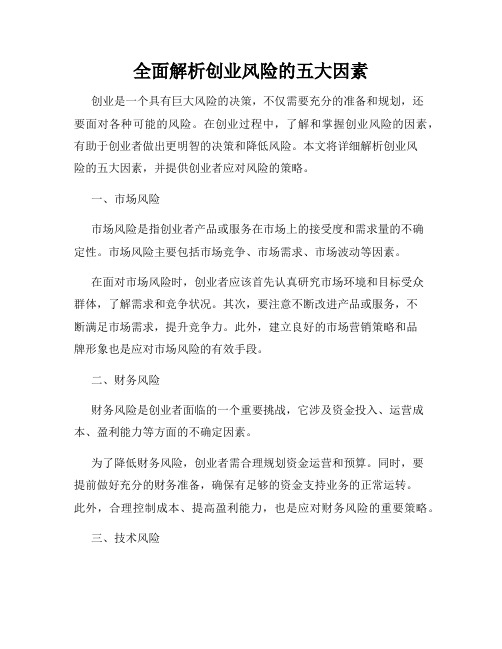 全面解析创业风险的五大因素

创业是一个具有巨大风险的决策，不仅需要充分的准备和规划，还要面对各种可能的风险。在创业过程中，了解和掌握创业风险的因素，有助于创业者做出更明智的决策和降低风险。本文将详细解析创业风险的五大因素，并提供创业者应对风险的策略。

一、市场风险

市场风险是指创业者产品或服务在市场上的接受度和需求量的不确定性。市场风险主要包括市场竞争、市场需求、市场波动等因素。

在面对市场风险时，创业者应该首先认真研究市场环境和目标受众群体，了解需求和竞争状况。其次，要注意不断改进产品或服务，不断满足市场需求，提升竞争力。此外，建立良好的市场营销策略和品牌形象也是应对市场风险的有效手段。

二、财务风险

财务风险是创业者面临的一个重要挑战，它涉及资金投入、运营成本、盈利能力等方面的不确定因素。

为了降低财务风险，创业者需合理规划资金运营和预算。同时，要提前做好充分的财务准备，确保有足够的资金支持业务的正常运转。此外，合理控制成本、提高盈利能力，也是应对财务风险的重要策略。

三、技术风险